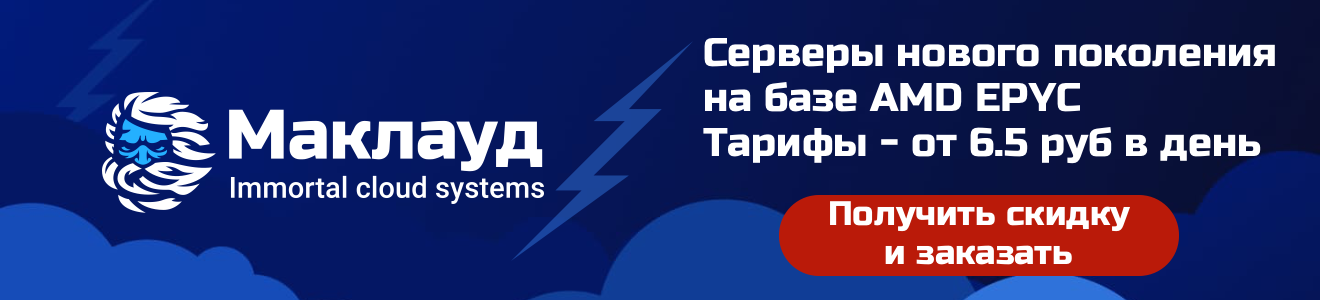 Маклауд
Immortal cloud systems

Серверы нового поколения на базе AMD EPYC
Тарифы - от 6.5 руб в день

Получить скидку и заказать